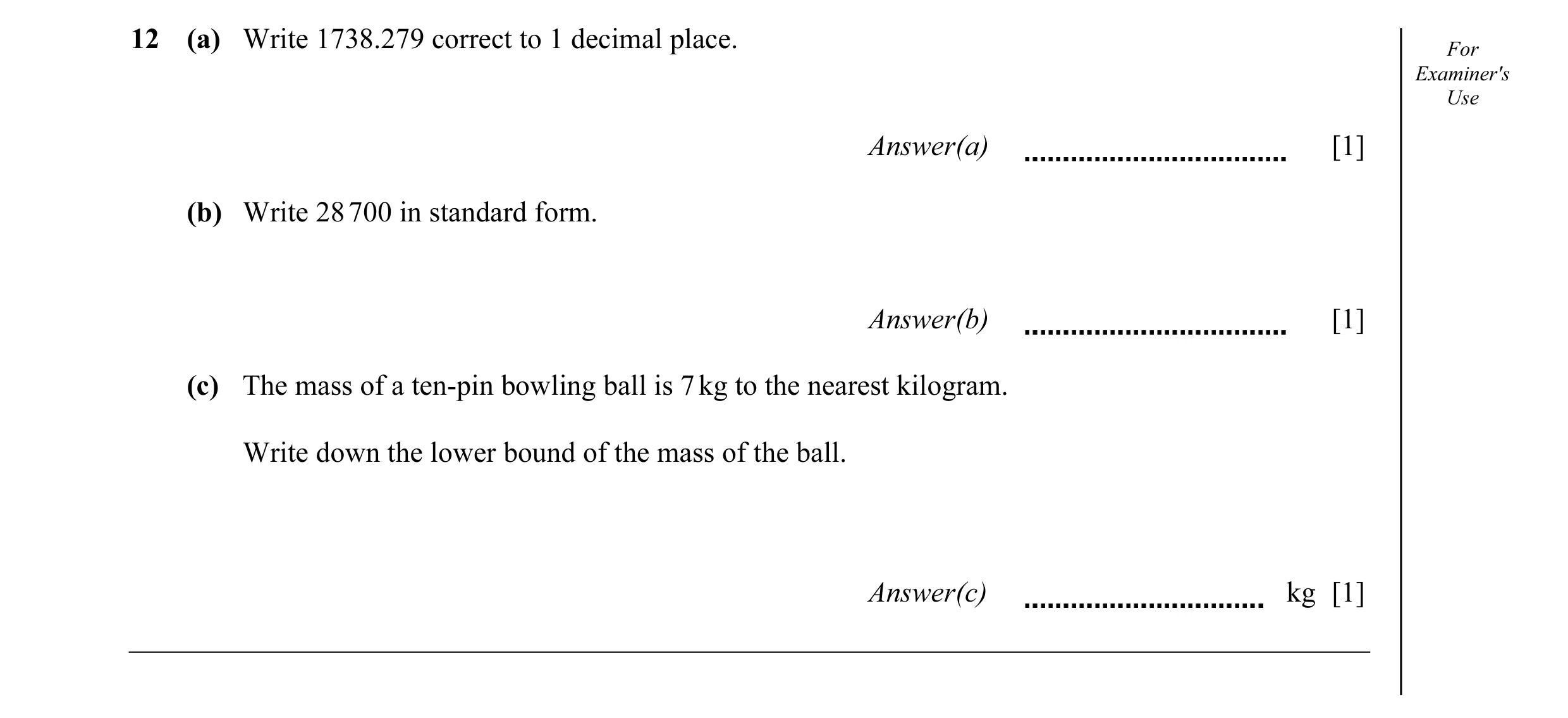 12 (a) Write 1738.279 correct to 1 decimal place.

For Examiner's Use

Answer(a) ................................ [1]

(b) Write 28 700 in standard form.

Answer(b) ................................ [1]

(c) The mass of a ten-pin bowling ball is 7 kg to the nearest kilogram.

Write down the lower bound of the mass of the ball.

Answer(c) ............................. kg [1]